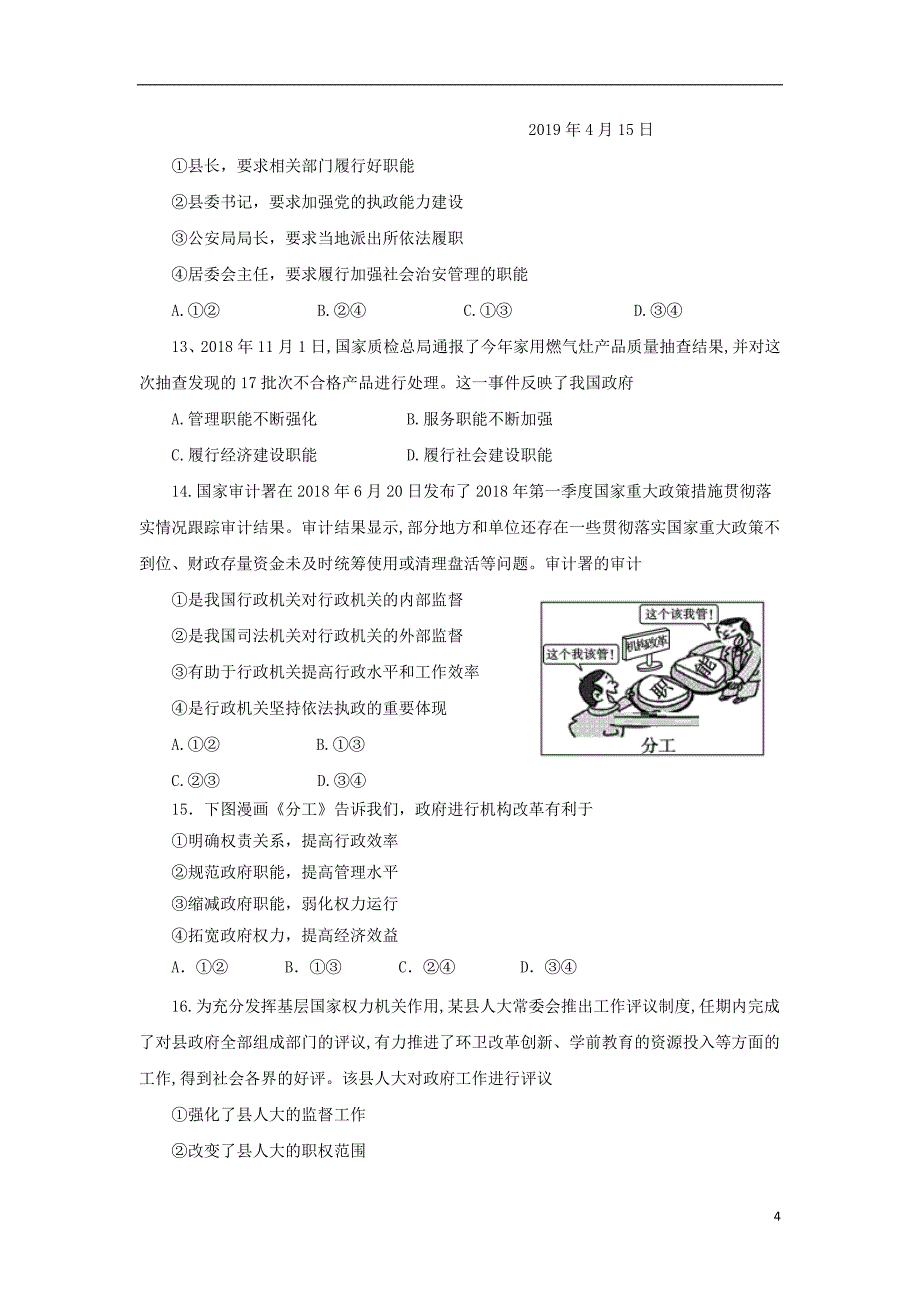 2019 年 4 月 15 日

①县长，要求相关部门履行好职能

②县委书记，要求加强党的执政能力建设

③公安局局长，要求当地派出所依法履职

④居委会主任，要求履行加强社会治安管理的职能

A.①② B.②④ C.①③ D.③④

13、2018 年 11 月 1 日,国家质检总局通报了今年家用燃气灶产品质量抽查结果,并对这次抽查发现的 17 批次不合格产品进行处理。这一事件反映了我国政府

A.管理职能不断强化 B.服务职能不断加强

C.履行经济建设职能 D.履行社会建设职能

14.国家审计署在 2018 年 6 月 20 日发布了 2018 年第一季度国家重大政策措施贯彻落实情况跟踪审计结果。审计结果显示,部分地方和单位还存在一些贯彻落实国家重大政策不到位、财政存量资金未及时统筹使用或清理盘活等问题。审计署的审计

①是我国行政机关对行政机关的内部监督

②是我国司法机关对行政机关的外部监督

③有助于行政机关提高行政水平和工作效率

④是行政机关坚持依法执政的重要体现

A.①② B.①③

C.②③ D.③④

这个该我管!

这个我该管!

机构改革

职

能

分工

15．下图漫画《分工》告诉我们，政府进行机构改革有利于

①明确权责关系，提高行政效率

②规范政府职能，提高管理水平

③缩减政府职能，弱化权力运行

④拓宽政府权力，提高经济效益

A．①② B．①③ C．②④ D．③④

16.为充分发挥基层国家权力机关作用,某县人大常委会推出工作评议制度,任期内完成了对县政府全部组成部门的评议,有力推进了环卫改革创新、学前教育的资源投入等方面的工作,得到社会各界的好评。该县人大对政府工作进行评议

①强化了县人大的监督工作

②改变了县人大的职权范围

4